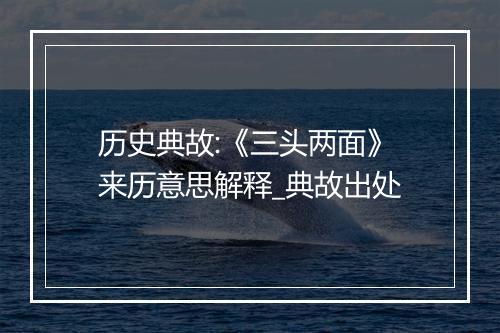 历史典故:《三头两面》来历意思解释_典故出处